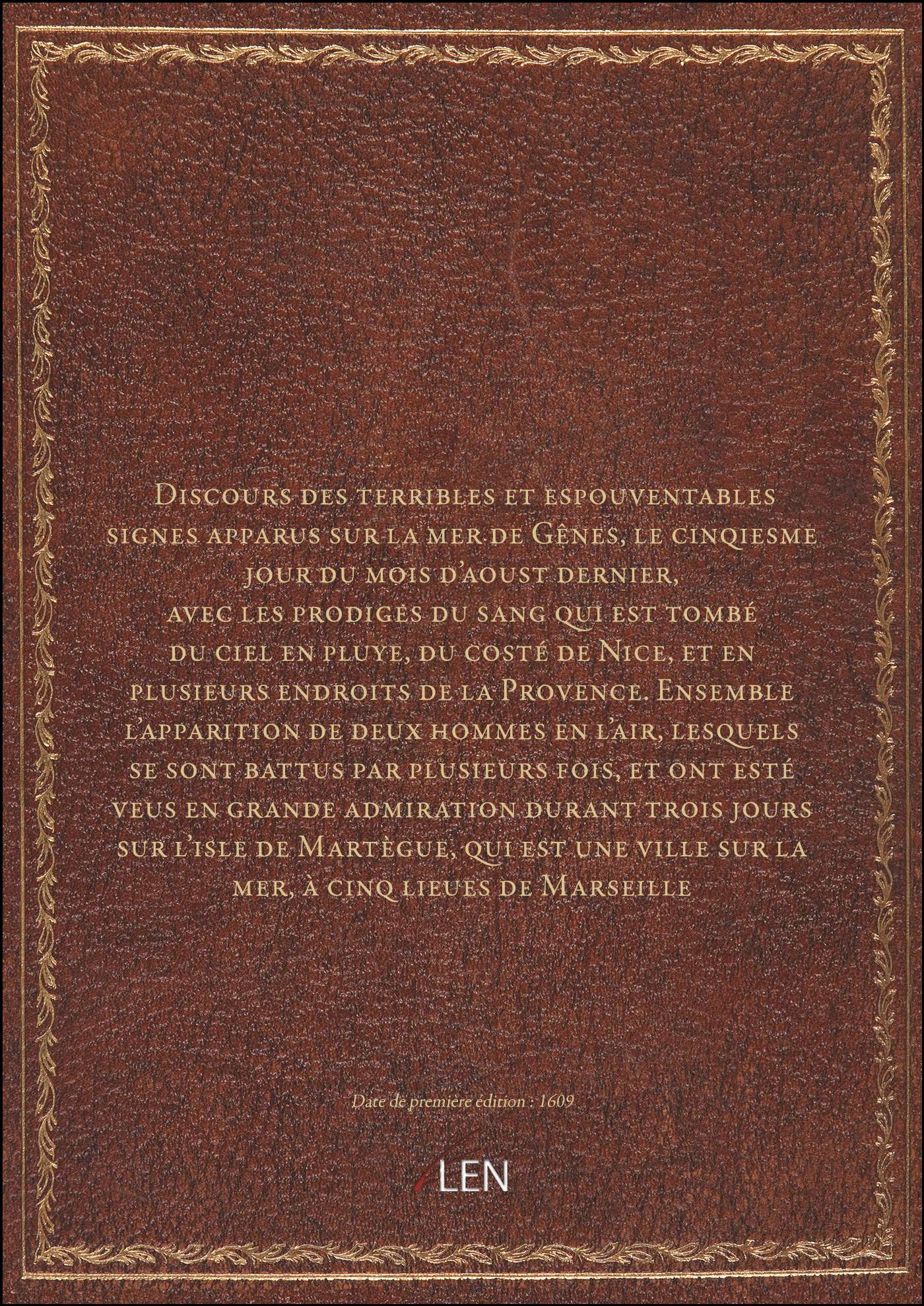 Discours des terribles et espouventables signes apparus sur la mer de Gênes, le cinqiesme jour du mois d'aoust dernier, avec les prodiges du sang qui est tombé du ciel en pluye, du costé de Nice, et en plusieurs endroits de la Provence. Ensemble l'apparition de deux hommes en l'air, lesquels se sont battus par plusieurs fois, et ont esté veus en grande admiration durant trois jours sur l'isle de Martègue, qui est une ville sur la mer, à cinq lieues de Marseille

Date de première édition : 1609

LEN